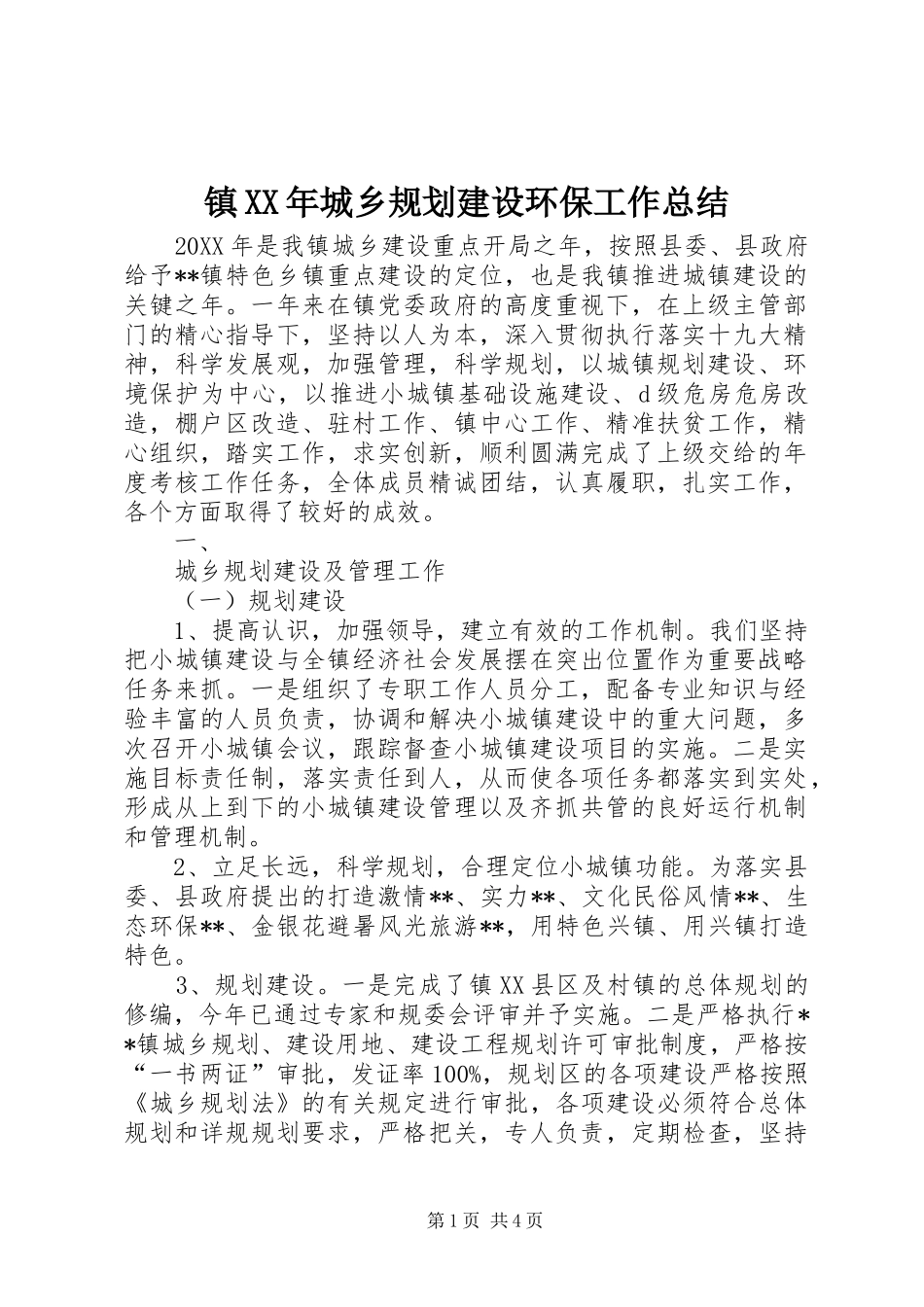 镇XX年城乡规划建设环保工作总结

20XX年是我镇城乡建设重点开局之年，按照县委、县政府给予**镇特色乡镇重点建设的定位，也是我镇推进城镇建设的关键之年。一年来在镇党委政府的高度重视下，在上级主管部门的精心指导下，坚持以人为本，深入贯彻执行落实十九大精神，科学发展观，加强管理，科学规划，以城镇规划建设、环境保护为中心，以推进小城镇基础设施建设、d级危房危房改造，棚户区改造、驻村工作、镇中心工作、精准扶贫工作，精心组织，踏实工作，求实创新，顺利圆满完成了上级交给的年度考核工作任务，全体成员精诚团结，认真履职，扎实工作，各个方面取得了较好的成效。

一、

城乡规划建设及管理工作

（一）规划建设

1、提高认识，加强领导，建立有效的工作机制。我们坚持把小城镇建设与全镇经济社会发展摆在突出位置作为重要战略任务来抓。一是组织了专职工作人员分工，配备专业知识与经验丰富的人员负责，协调和解决小城镇建设中的重大问题，多次召开小城镇会议，跟踪督查小城镇建设项目的实施。二是实施目标责任制，落实责任到人，从而使各项任务都落实到实处，形成从上到下的小城镇建设管理以及齐抓共管的良好运行机制和管理机制。

2、立足长远，科学规划，合理定位小城镇功能。为落实县委、县政府提出的打造激情**、实力**、文化民俗风情**、生态环保**、金银花避暑风光旅游**，用特色兴镇、用兴镇打造特色。

3、规划建设。一是完成了镇XX县区及村镇的总体规划的修编，今年已通过专家和规委会评审并予实施。二是严格执行**镇城乡规划、建设用地、建设工程规划许可审批制度，严格按“一书两证”审批，发证率100%，规划区的各项建设严格按照《城乡规划法》的有关规定进行审批，各项建设必须符合总体规划和详规规划要求，严格把关，专人负责，定期检查，坚持

第1页 共4页